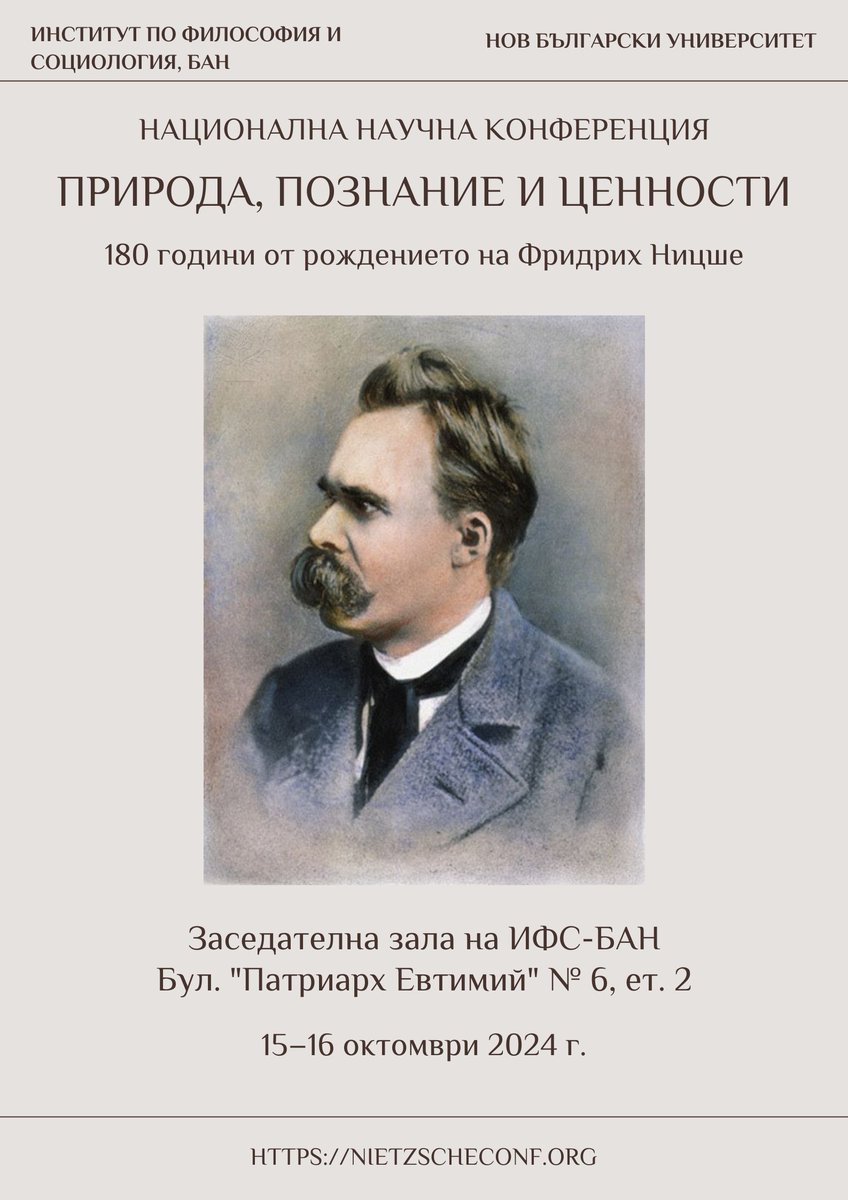 ИНСТИТУТ ПО ФИЛОСОФИЯ И СОЦИОЛОГИЯ, БАН

НОВ БЪЛГАРСКИ УНИВЕРСИТЕТ

НАЦИОНАЛНА НАУЧНА КОНФЕРЕНЦИЯ

ПРИРОДА, ПОЗНАНИЕ И ЦЕННОСТИ

180 години от рождението на Фридрих Ницше

Заседателна зала на ИФС-БАН
Бул. "Патриарх Евтимий" № 6, ет. 2

15–16 октомври 2024 г.

HTTPS://NIETZSCHECONF.ORG